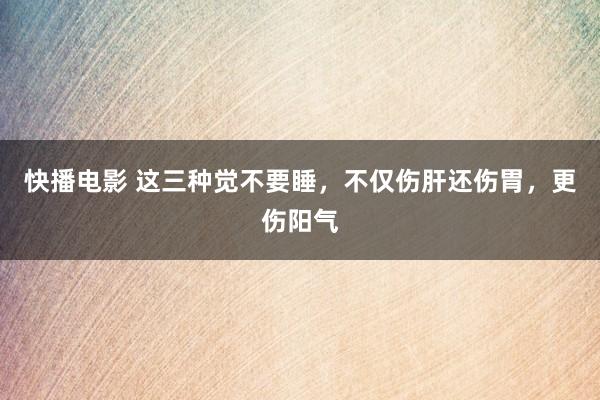 快播电影 这三种觉不要睡，不仅伤肝还伤胃，更伤阳气